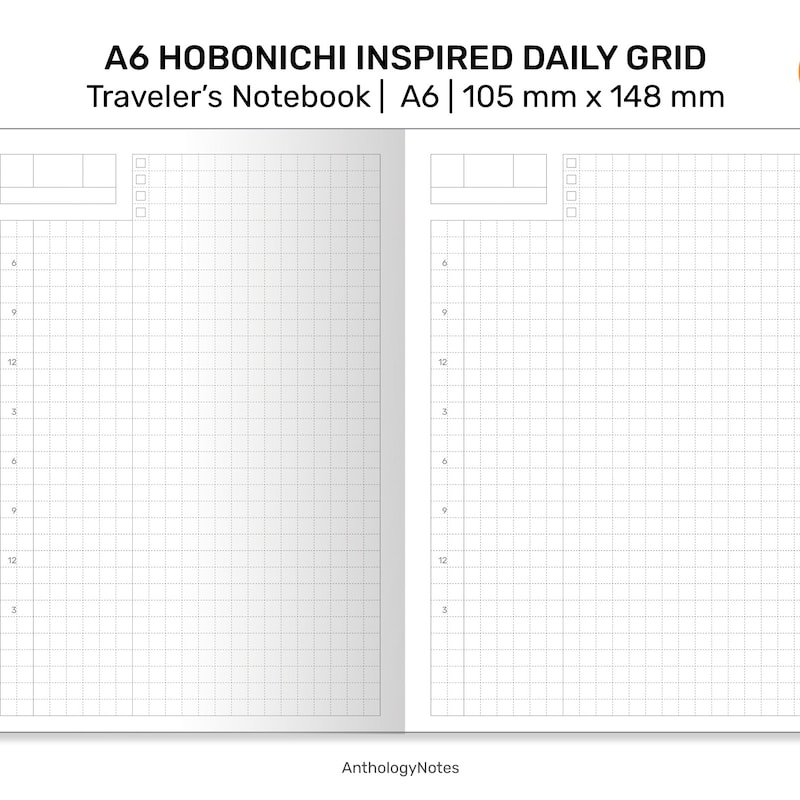 A6 HOBONICHI INSPIRED DAILY GRID
Traveler's Notebook | A6 | 105 mm x 148 mm

6
9
12
3
6
9
12
3

6
9
12
3
6
9
12
3

AnthologyNotes